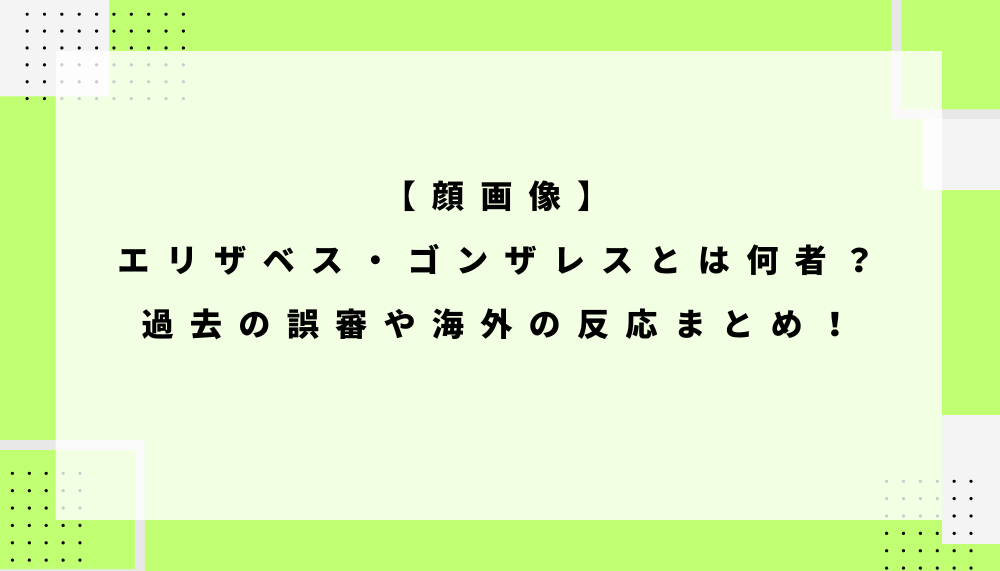 【顔画像】
エリザベス・ゴンザレスとは何者？
過去の誤審や海外の反応まとめ！